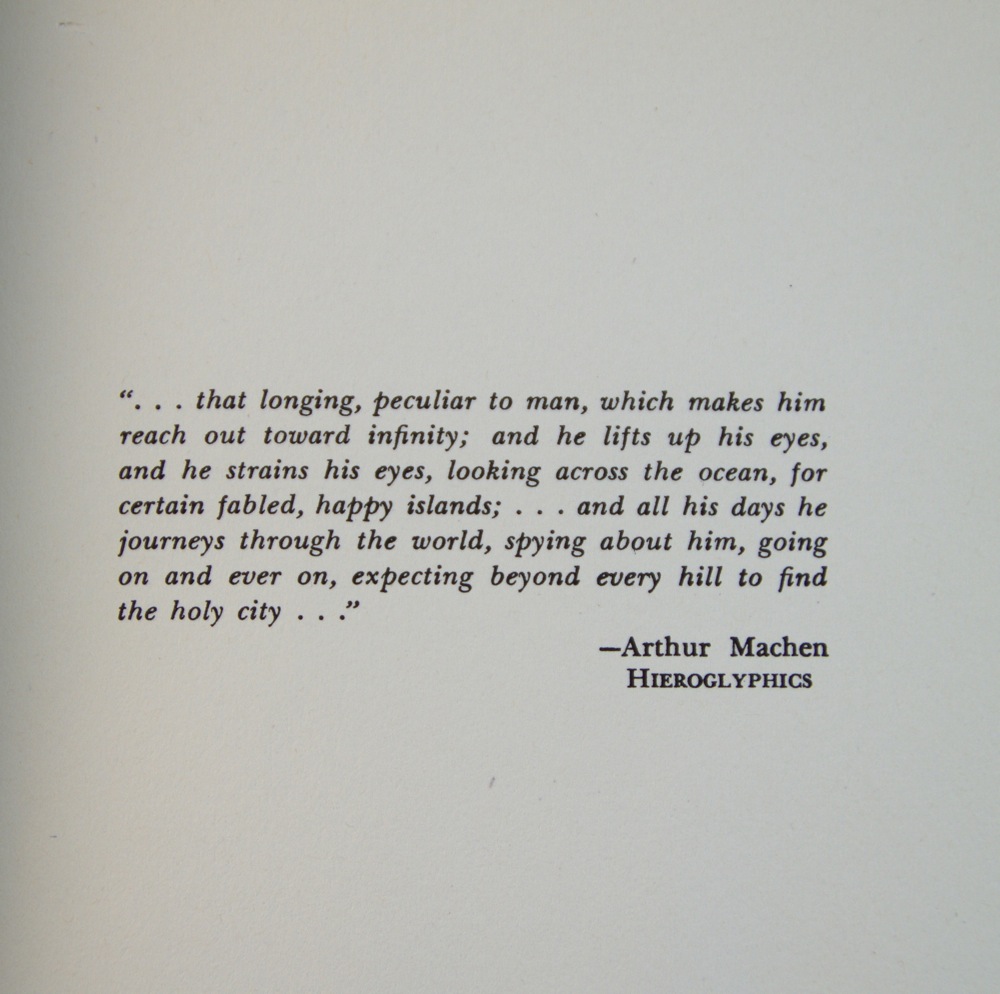 ". . . that longing, peculiar to man, which makes him reach out toward infinity; and he lifts up his eyes, and he strains his eyes, looking across the ocean, for certain fabled, happy islands; . . . and all his days he journeys through the world, spying about him, going on and ever on, expecting beyond every hill to find the holy city . . ."

—Arthur Machen
HIEROGLYPHICS